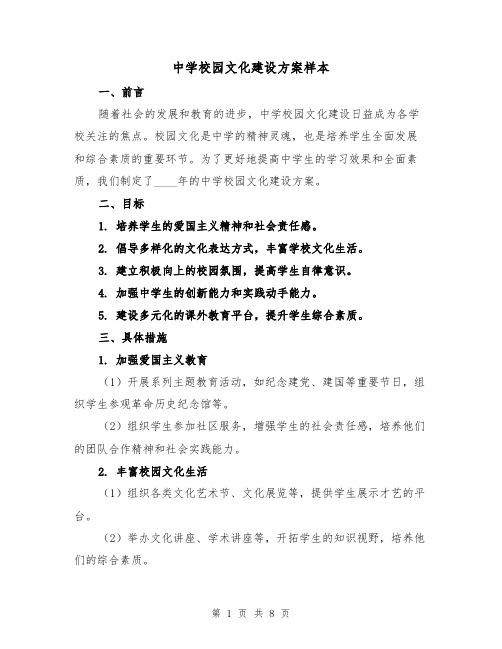 中学校园文化建设方案样本

一、前言

随着社会的发展和教育的进步，中学校园文化建设日益成为各学校关注的焦点。校园文化是中学的精神灵魂，也是培养学生全面发展和综合素质的重要环节。为了更好地提高中学生的学习效果和全面素质，我们制定了____年的中学校园文化建设方案。

二、目标

1. 培养学生的爱国主义精神和社会责任感。

2. 倡导多样化的文化表达方式，丰富学校文化生活。

3. 建立积极向上的校园氛围，提高学生自律意识。

4. 加强中学生的创新能力和实践动手能力。

5. 建设多元化的课外教育平台，提升学生综合素质。

三、具体措施

1. 加强爱国主义教育

（1）开展系列主题教育活动，如纪念建党、建国等重要节日，组织学生参观革命历史纪念馆等。

（2）组织学生参加社区服务，增强学生的社会责任感，培养他们的团队合作精神和社会实践能力。

2. 丰富校园文化生活

（1）组织各类文化艺术节、文化展览等，提供学生展示才艺的平台。

（2）举办文化讲座、学术讲座等，开拓学生的知识视野，培养他们的综合素质。

第 1 页 共 8 页